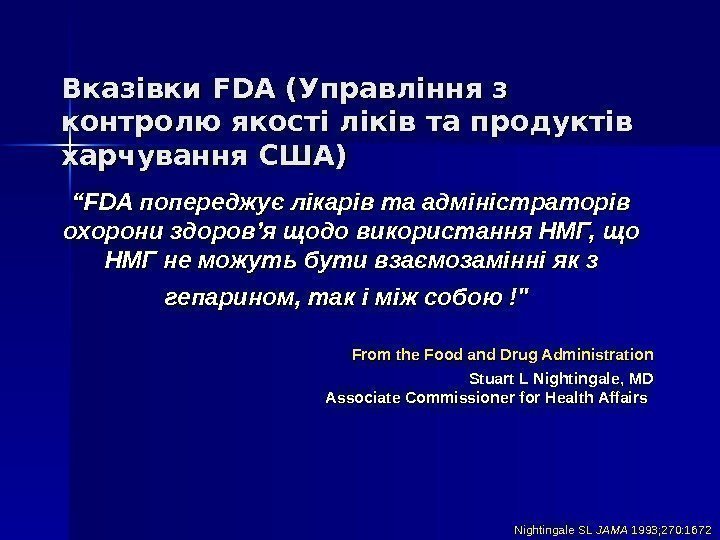 Вказівки FDA (Управління з контролю якості ліків та продуктів харчування США)

"FDA попереджує лікарів та адміністраторів охорони здоров'я щодо використання НМГ, що НМГ не можуть бути взаємозамінні як з гепарином, так і між собою !"

From the Food and Drug Administration
Stuart L Nightingale, MD
Associate Commissioner for Health Affairs

Nightingale SL JAMA 1993;270:1672